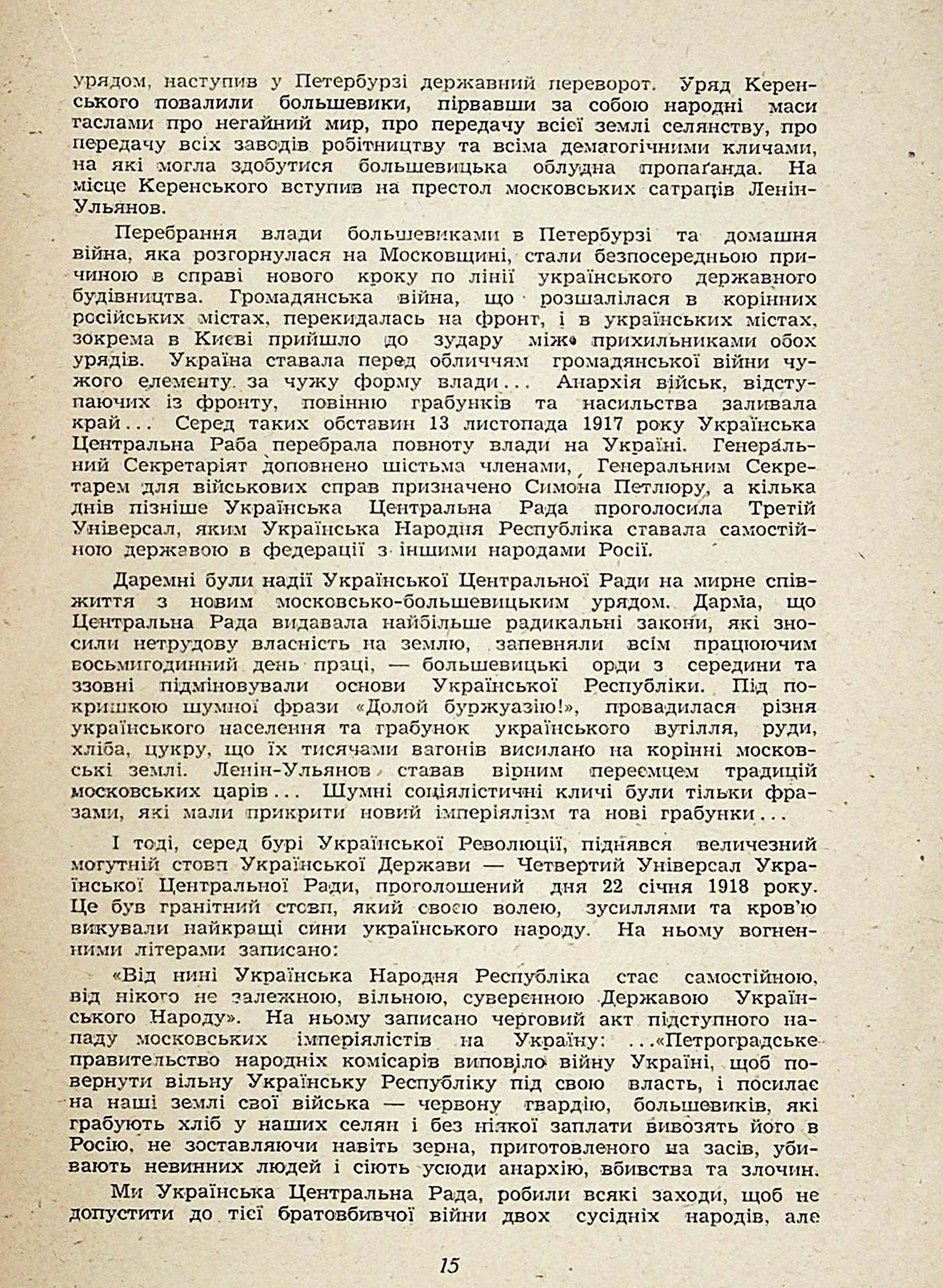 урядом, наступив у Петербурзі державний переворот. Уряд Керенського повалили большевики, пірвавши за собою народні маси гаслами про негайний мир, про передачу всієї землі селянству, про передачу всіх заводів робітництву та всіма демагогічними кличами, на які могла здобутися большевицька облудна пропаґанда. На місце Керенського вступив на престол московських сатрапів Ленін-Ульянов.

Перебрання влади большевиками в Петербурзі та домашня війна, яка розгорнулася на Московщині, стали безпосередньою причиною в справі нового кроку по лінії українського державного будівництва. Громадянська війна, що розшалілася в корінних російських містах, перекидалась на фронт, і в українських містах, зокрема в Києві прийшло до зудару між прихильниками обох урядів. Україна ставала перед обличчям громадянської війни чужого елементу за чужу форму влади... Анархія військ, відступаючих із фронту, повінню грабунків та насильства заливала край... Серед таких обставин 13 листопада 1917 року Українська Центральна Раба перебрала повноту влади на Україні. Генеральний Секретаріят доповнено шістьма членами, Генеральним Секретарем для військових справ призначено Симона Петлюру, а кілька днів пізніше Українська Центральна Рада проголосила Третій Універсал, яким Українська Народня Республіка ставала самостійною державою в федерації з іншими народами Росії.

Даремні були надії Української Центральної Ради на мирне співжиття з новим московсько-большевицьким урядом. Дарма, що Центральна Рада видавала найбільше радикальні закони, які зносили нетрудову власність на землю, запевняли всім працюючим восьмигодинний день праці, — большевицькі орди з середини та ззовні підміновували основи Української Республіки. Під покришкою шумної фрази «Долой буржуазію!», провадилася різня українського населення та грабунок українського вугілля, руди, хліба, цукру, що їх тисячами вагонів висилано на корінні московські землі. Ленін-Ульянов ставав вірним переємцем традицій московських царів... Шумні соціялістичні кличі були тільки фразами, які мали прикрити новий імперіялізм та нові грабунки...

І тоді, серед бурі Української Революції, піднявся величезний могутній стовп Української Держави — Четвертий Універсал Української Центральної Ради, проголошений дня 22 січня 1918 року. Це був гранітний стовп, який своєю волею, зусиллями та кров'ю викували найкращі сини українського народу. На ньому вогненними літерами записано:

«Від нині Українська Народня Республіка стає самостійною, від нікого не залежною, вільною, суверенною Державою Українського Народу». На ньому записано черговий акт підступного нападу московських імперіялістів на Україну: ...«Петроградське правительство народніх комісарів виповіло війну Україні, щоб повернути вільну Українську Республіку під свою власть, і посилає на наші землі свої війська — червону гвардію, большевиків, які грабують хліб у наших селян і без ніякої заплати вивозять його в Росію, не зоставляючи навіть зерна, приготовленого на засів, убивають невинних людей і сіють усюди анархію, вбивства та злочин.

Ми Українська Центральна Рада, робили всякі заходи, щоб не допустити до тієї братовбивчої війни двох сусідніх народів, але

15